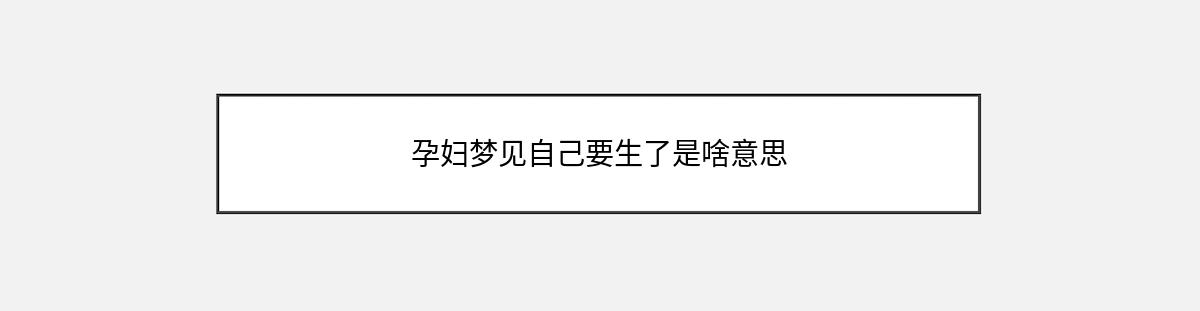 孕妇梦见自己要生了是啥意思